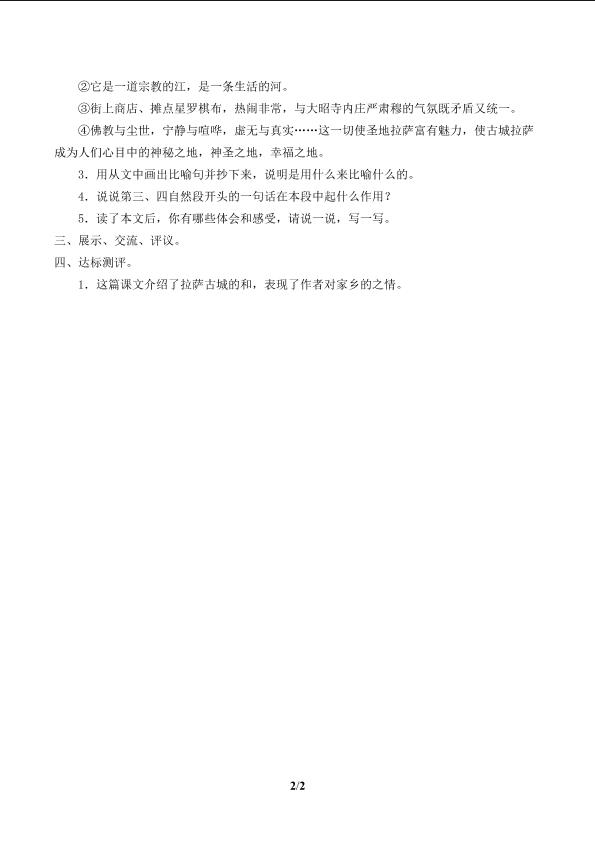 ②它是一道宗教的江，是一条生活的河。

③街上商店、摊点星罗棋布，热闹非常，与大昭寺内庄严肃穆的气氛既矛盾又统一。

④佛教与尘世，宁静与喧哗，虚无与真实……这一切使圣地拉萨富有魅力，使古城拉萨成为人们心目中的神秘之地，神圣之地，幸福之地。

3．用从文中画出比喻句并抄下来，说明是用什么来比喻什么的。

4．说说第三、四自然段开头的一句话在本段中起什么作用？

5．读了本文后，你有哪些体会和感受，请说一说，写一写。

三、展示、交流、评议。

四、达标测评。

1．这篇课文介绍了拉萨古城的和，表现了作者对家乡的之情。

2/2